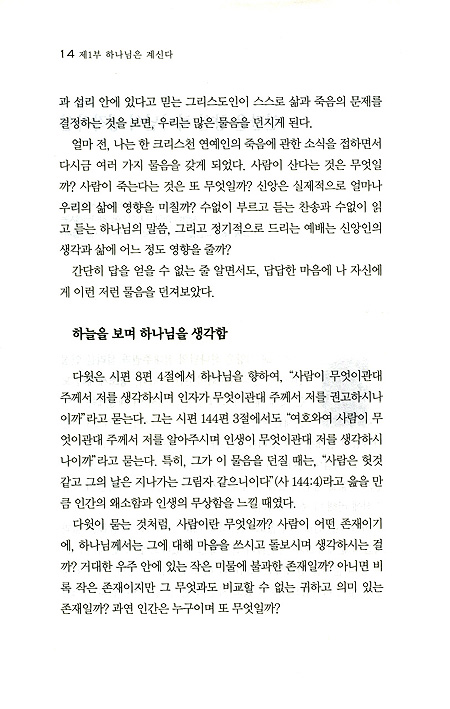 14 제1부 하나님은 계신다

과 섭리 안에 있다고 믿는 그리스도인이 스스로 삶과 죽음의 문제를 결정하는 것을 보면, 우리는 많은 물음을 던지게 된다.

얼마 전, 나는 한 크리스천 연예인의 죽음에 관한 소식을 접하면서 다시금 여러 가지 물음을 갖게 되었다. 사람이 산다는 것은 무엇일까? 사람이 죽는다는 것은 또 무엇일까? 신앙은 실제적으로 얼마나 우리의 삶에 영향을 미칠까? 수없이 부르고 듣는 찬송과 수없이 읽고 듣는 하나님의 말씀, 그리고 정기적으로 드리는 예배는 신앙인의 생각과 삶에 어느 정도 영향을 줄까?

간단히 답을 얻을 수 없는 줄 알면서도, 답답한 마음에 나 자신에게 이런 저런 물음을 던져보았다.

하늘을 보며 하나님을 생각함

다윗은 시편 8편 4절에서 하나님을 향하여, "사람이 무엇이관대 주께서 저를 생각하시며 인자가 무엇이관대 주께서 저를 권고하시나이까"라고 묻는다. 그는 시편 144편 3절에서도 "여호와여 사람이 무엇이관대 주께서 저를 알아주시며 인생이 무엇이관대 저를 생각하시나이까"라고 묻는다. 특히, 그가 이 물음을 던질 때는, "사람은 헛것 같고 그의 날은 지나가는 그림자 같으니이다"(사 144:4)라고 읊을 만큼 인간의 왜소함과 인생의 무상함을 느낄 때였다.

다윗이 묻는 것처럼, 사람이란 무엇일까? 사람이 어떤 존재이기에, 하나님께서는 그에 대해 마음을 쓰시고 돌보시며 생각하시는 걸까? 거대한 우주 안에 있는 작은 미물에 불과한 존재일까? 아니면 비록 작은 존재이지만 그 무엇과도 비교할 수 없는 귀하고 의미 있는 존재일까? 과연 인간은 누구이며 또 무엇일까?